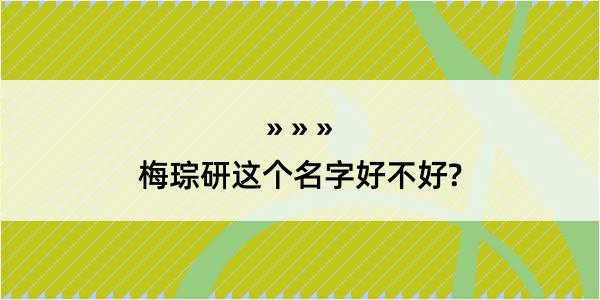 » » »

梅琮研这个名字好不好?